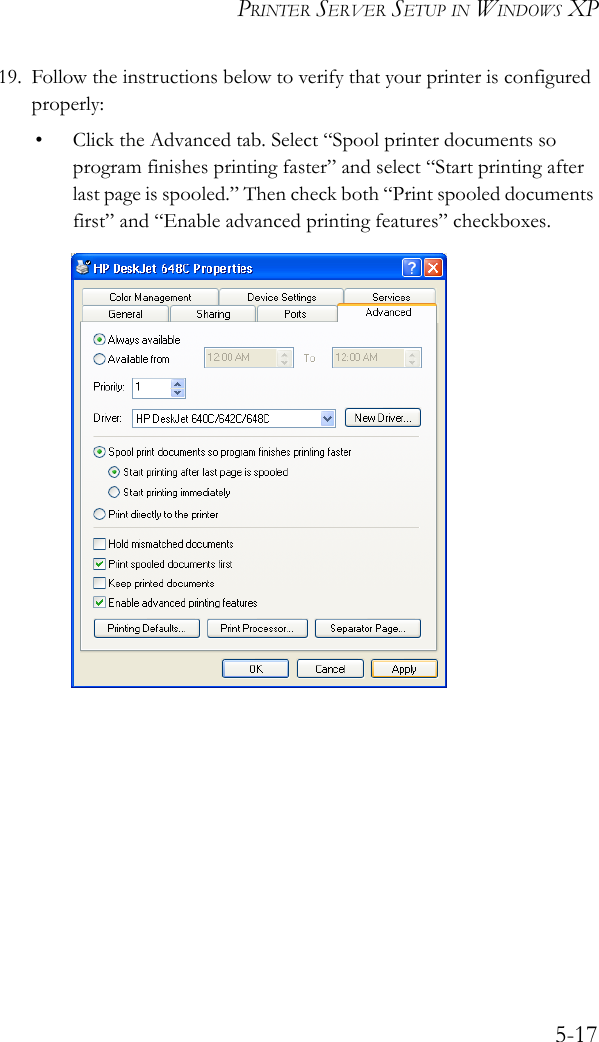 PRINTER SERVER SETUP IN WINDOWS XP

19. Follow the instructions below to verify that your printer is configured properly:

• Click the Advanced tab. Select “Spool printer documents so program finishes printing faster” and select “Start printing after last page is spooled.” Then check both “Print spooled documents first” and “Enable advanced printing features” checkboxes.

HP DeskJet 648C Properties

Color Management
Device Settings
Services
General
Sharing
Ports
Advanced

Always available
Available from 12:00 AM To 12:00 AM

Priority: 1

Driver: HP DeskJet 640C/642C/648C New Driver...

Spool print documents so program finishes printing faster
Start printing after last page is spooled
Start printing immediately
Print directly to the printer

Hold mismatched documents
Print spooled documents first
Keep printed documents
Enable advanced printing features

Printing Defaults... Print Processor... Separator Page...

OK Cancel Apply

5-17